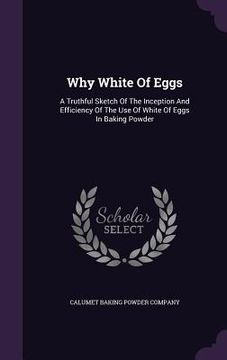 Why White Of Eggs

A Truthful Sketch Of The Inception And Efficiency Of The Use Of White Of Eggs In Baking Powder

Scholar SELECT

CALUMET BAKING POWDER COMPANY